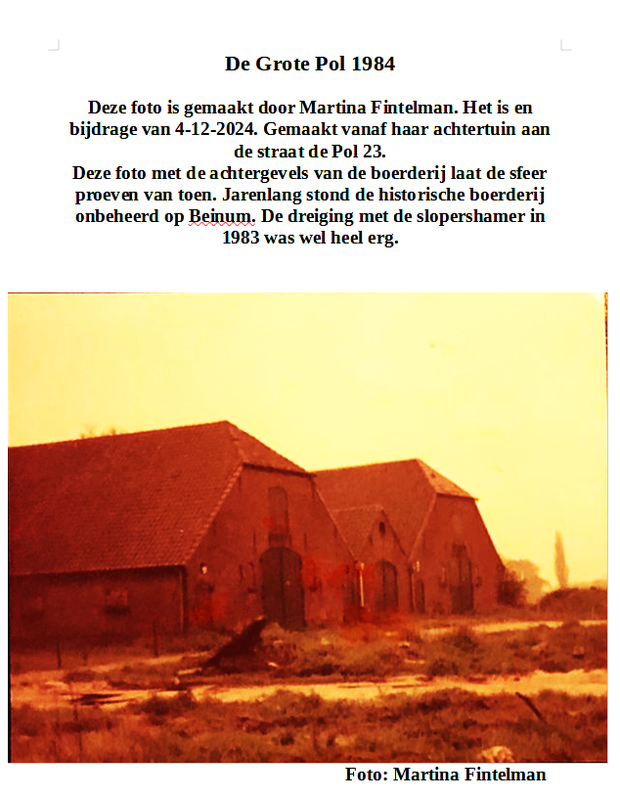 De Grote Pol 1984

Deze foto is gemaakt door Martina Fintelman. Het is en bijdrage van 4-12-2024. Gemaakt vanaf haar achtertuin aan de straat de Pol 23.
Deze foto met de achtergevels van de boerderij laat de sfeer proeven van toen. Jarenlang stond de historische boerderij onbeheerd op Beinum. De dreiging met de slopershamer in 1983 was wel heel erg.

Foto: Martina Fintelman